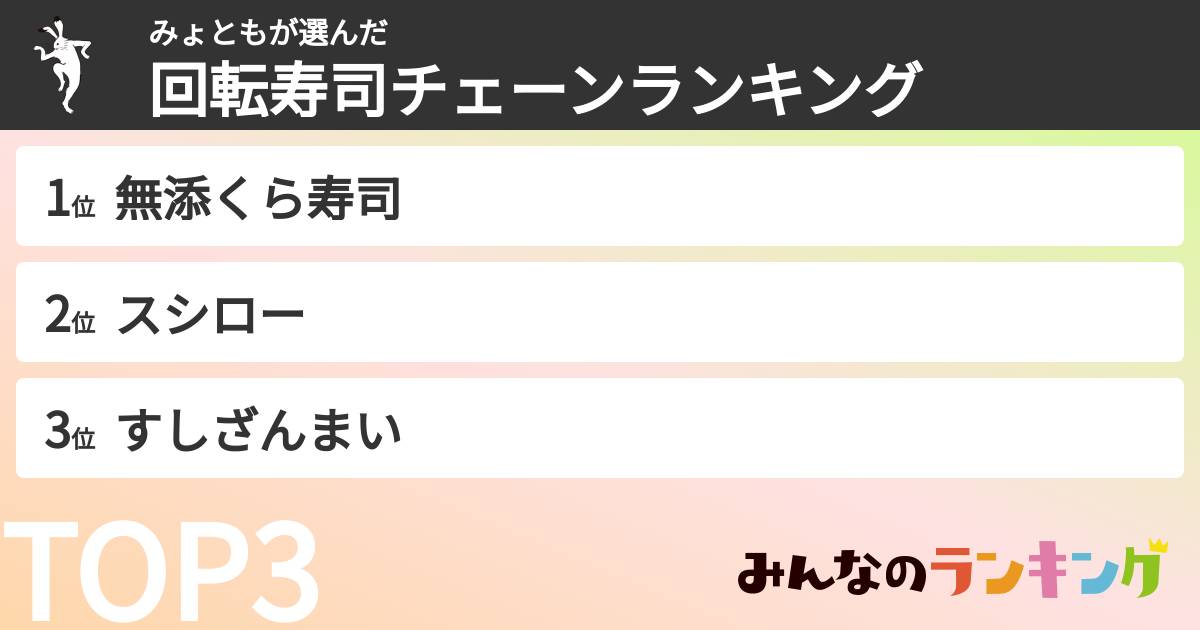 みょともが選んだ
回転寿司チェーンランキング

1位 無添くら寿司

2位 スシロー

3位 すしざんまい

TOP3

みんなのランキング